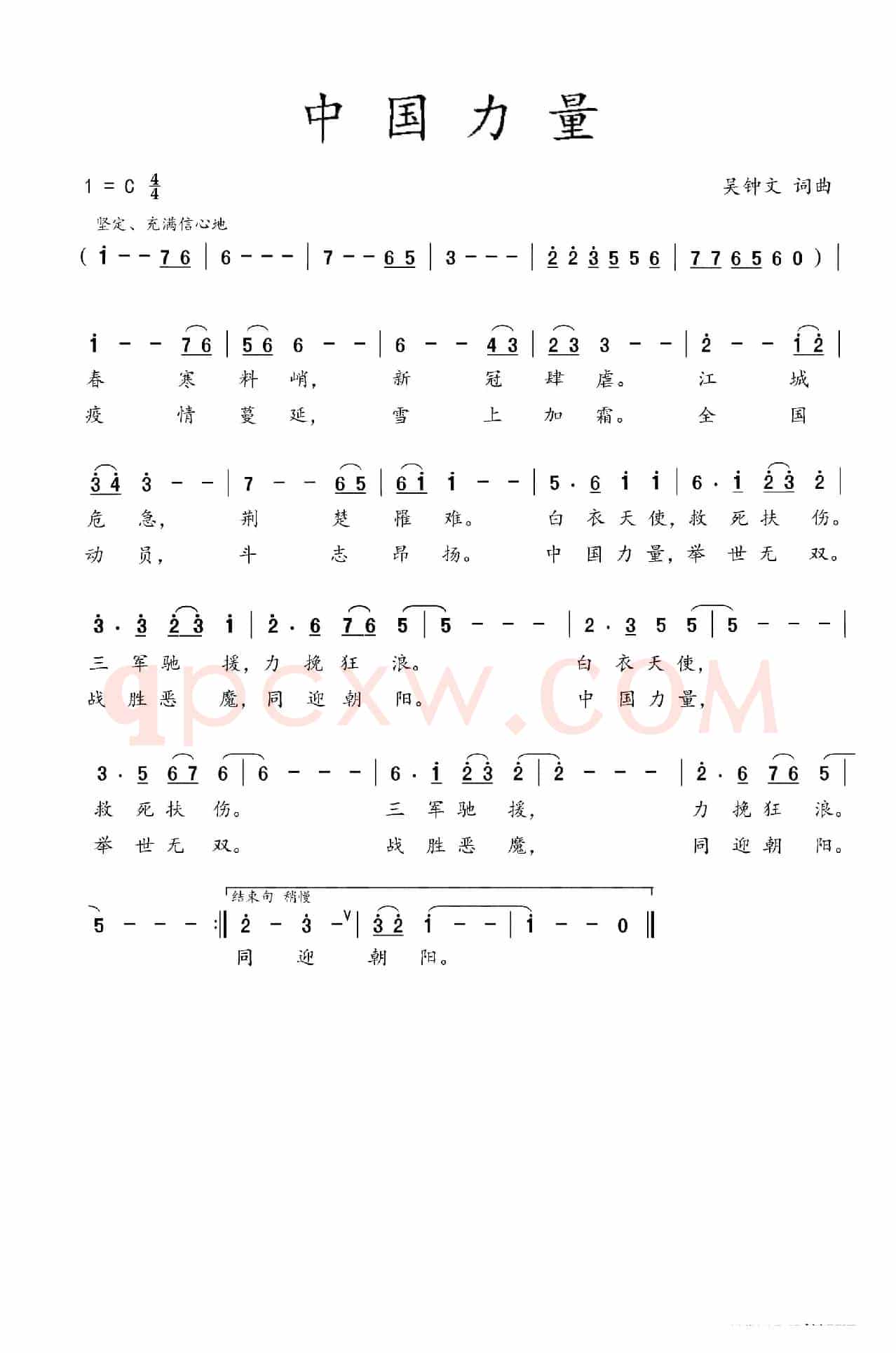 中国力量

1 = C $\frac{4}{4}$

吴钟文 词曲

坚定、充满信心地

( i - - 7 6 | 6 - - - | 7 - - 6 5 | 3 - - - | 2 2 3 5 5 6 | 7 7 6 5 6 0 ) |

i - - 7 6 | 5 6 6 - - | 6 - - 4 3 | 2 3 3 - - | 2 - - i 2 |
春 寒 料 峭, 新 冠 肆 虐。 江 城
疫 情 蔓 延, 雪 上 加 霜。 全 国

3 4 3 - - | 7 - - 6 5 | 6 i i - - | 5 · 6 i i | 6 · i 2 3 2 |
危 急, 荆 楚 罹 难。 白 衣 天 使, 救 死 扶 伤。
动 员, 斗 志 昂 扬。 中 国 力 量, 举 世 无 双。

3 · 3 2 3 i | 2 · 6 7 6 5 | 5 - - - | 2 · 3 5 5 | 5 - - - |
三 军 驰 援, 力 挽 狂 浪。 白 衣 天 使,
战 胜 恶 魔, 同 迎 朝 阳。 中 国 力 量,

qpcxw.COM

3 · 5 6 7 6 | 6 - - - | 6 · i 2 3 2 | 2 - - - | 2 · 6 7 6 5 |
救 死 扶 伤。 三 军 驰 援, 力 挽 狂 浪。
举 世 无 双。 战 胜 恶 魔, 同 迎 朝 阳。

结束句 稍慢
5 - - - :‖ 2 - 3 - | 3 2 i - - | i - - 0 ‖
同 迎 朝 阳。